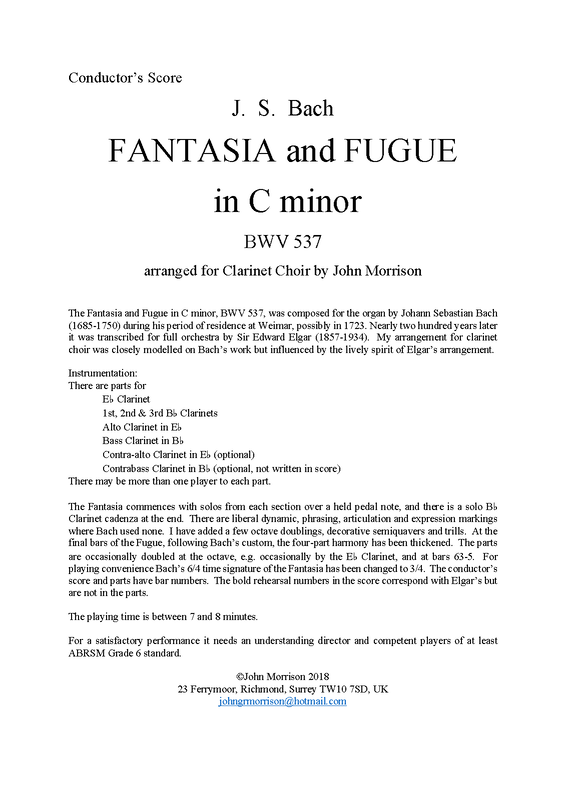 Conductor's Score

J. S. Bach

FANTASIA and FUGUE in C minor

BWV 537

arranged for Clarinet Choir by John Morrison

The Fantasia and Fugue in C minor, BWV 537, was composed for the organ by Johann Sebastian Bach (1685-1750) during his period of residence at Weimar, possibly in 1723. Nearly two hundred years later it was transcribed for full orchestra by Sir Edward Elgar (1857-1934). My arrangement for clarinet choir was closely modelled on Bach's work but influenced by the lively spirit of Elgar's arrangement.

Instrumentation:
There are parts for
E♭ Clarinet
1st, 2nd & 3rd B♭ Clarinets
Alto Clarinet in E♭
Bass Clarinet in B♭
Contra-alto Clarinet in E♭ (optional)
Contrabass Clarinet in B♭ (optional, not written in score)
There may be more than one player to each part.

The Fantasia commences with solos from each section over a held pedal note, and there is a solo B♭ Clarinet cadenza at the end. There are liberal dynamic, phrasing, articulation and expression markings where Bach used none. I have added a few octave doublings, decorative semiquavers and trills. At the final bars of the Fugue, following Bach's custom, the four-part harmony has been thickened. The parts are occasionally doubled at the octave, e.g. occasionally by the E♭ Clarinet, and at bars 63-5. For playing convenience Bach's 6/4 time signature of the Fantasia has been changed to 3/4. The conductor's score and parts have bar numbers. The bold rehearsal numbers in the score correspond with Elgar's but are not in the parts.

The playing time is between 7 and 8 minutes.

For a satisfactory performance it needs an understanding director and competent players of at least ABRSM Grade 6 standard.

©John Morrison 2018
23 Ferrymoor, Richmond, Surrey TW10 7SD, UK
johngrmorrison@hotmail.com